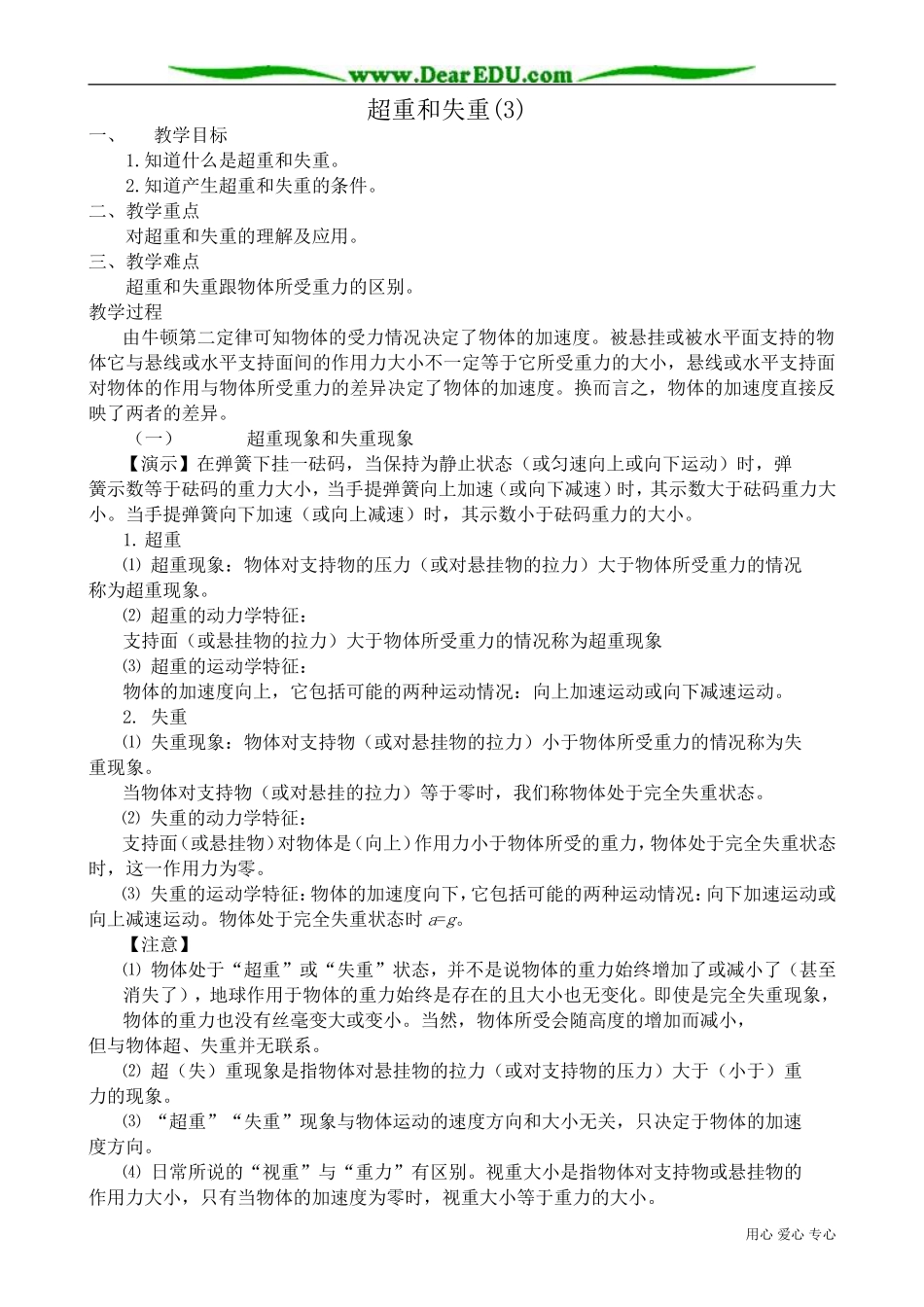 www.DearEDU.com

超重和失重(3)

一、 教学目标

1.知道什么是超重和失重。

2.知道产生超重和失重的条件。

二、教学重点

对超重和失重的理解及应用。

三、教学难点

超重和失重跟物体所受重力的区别。

教学过程

由牛顿第二定律可知物体的受力情况决定了物体的加速度。被悬挂或被水平面支持的物体它与悬线或水平支持面间的作用力大小不一定等于它所受重力的大小，悬线或水平支持面对物体的作用与物体所受重力的差异决定了物体的加速度。换而言之，物体的加速度直接反映了两者的差异。

（一） 超重现象和失重现象

【演示】在弹簧下挂一砝码，当保持为静止状态（或匀速向上或向下运动）时，弹簧示数等于砝码的重力大小，当手提弹簧向上加速（或向下减速）时，其示数大于砝码重力大小。当手提弹簧向下加速（或向上减速）时，其示数小于砝码重力的大小。

1.超重

⑴ 超重现象：物体对支持物的压力（或对悬挂物的拉力）大于物体所受重力的情况称为超重现象。

⑵ 超重的动力学特征：

支持面（或悬挂物的拉力）大于物体所受重力的情况称为超重现象

⑶ 超重的运动学特征：

物体的加速度向上，它包括可能的两种运动情况：向上加速运动或向下减速运动。

2. 失重

⑴ 失重现象：物体对支持物（或对悬挂物的拉力）小于物体所受重力的情况称为失重现象。

当物体对支持物（或对悬挂的拉力）等于零时，我们称物体处于完全失重状态。

⑵ 失重的动力学特征：

支持面（或悬挂物）对物体是（向上）作用力小于物体所受的重力，物体处于完全失重状态时，这一作用力为零。

⑶ 失重的运动学特征：物体的加速度向下，它包括可能的两种运动情况：向下加速运动或向上减速运动。物体处于完全失重状态时 $a=g$。

【注意】

⑴ 物体处于“超重”或“失重”状态，并不是说物体的重力始终增加了或减小了（甚至消失了），地球作用于物体的重力始终是存在的且大小也无变化。即使是完全失重现象，物体的重力也没有丝毫变大或变小。当然，物体所受会随高度的增加而减小，但与物体超、失重并无联系。

⑵ 超（失）重现象是指物体对悬挂物的拉力（或对支持物的压力）大于（小于）重力的现象。

⑶ “超重”“失重”现象与物体运动的速度方向和大小无关，只决定于物体的加速度方向。

⑷ 日常所说的“视重”与“重力”有区别。视重大小是指物体对支持物或悬挂物的作用力大小，只有当物体的加速度为零时，视重大小等于重力的大小。

用心 爱心 专心